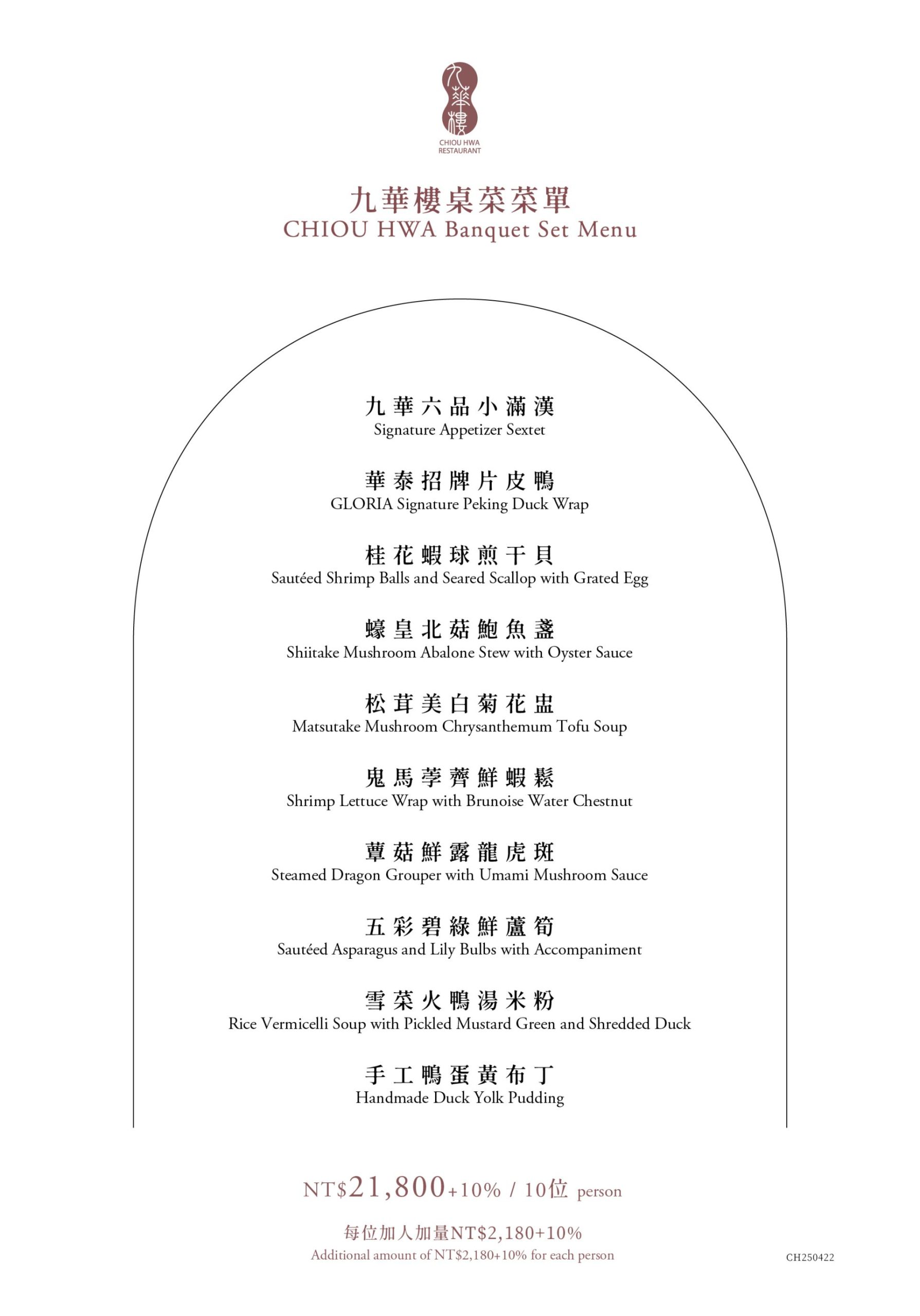 九華樓

CHIOU HWA RESTAURANT

九華樓桌菜菜單
CHIOU HWA Banquet Set Menu

九華六品小滿漢
Signature Appetizer Sextet

華泰招牌片皮鴨
GLORIA Signature Peking Duck Wrap

桂花蝦球煎干貝
Sautéed Shrimp Balls and Seared Scallop with Grated Egg

蠔皇北菇鮑魚盞
Shiitake Mushroom Abalone Stew with Oyster Sauce

松茸美白菊花盅
Matsutake Mushroom Chrysanthemum Tofu Soup

鬼馬荸薺鮮蝦鬆
Shrimp Lettuce Wrap with Brunoise Water Chestnut

蕈菇鮮露龍虎斑
Steamed Dragon Grouper with Umami Mushroom Sauce

五彩碧綠鮮蘆筍
Sautéed Asparagus and Lily Bulbs with Accompaniment

雪菜火鴨湯米粉
Rice Vermicelli Soup with Pickled Mustard Green and Shredded Duck

手工鴨蛋黃布丁
Handmade Duck Yolk Pudding

NT$21,800+10% / 10位 person

每位加人加量NT$2,180+10%
Additional amount of NT$2,180+10% for each person

CH250422